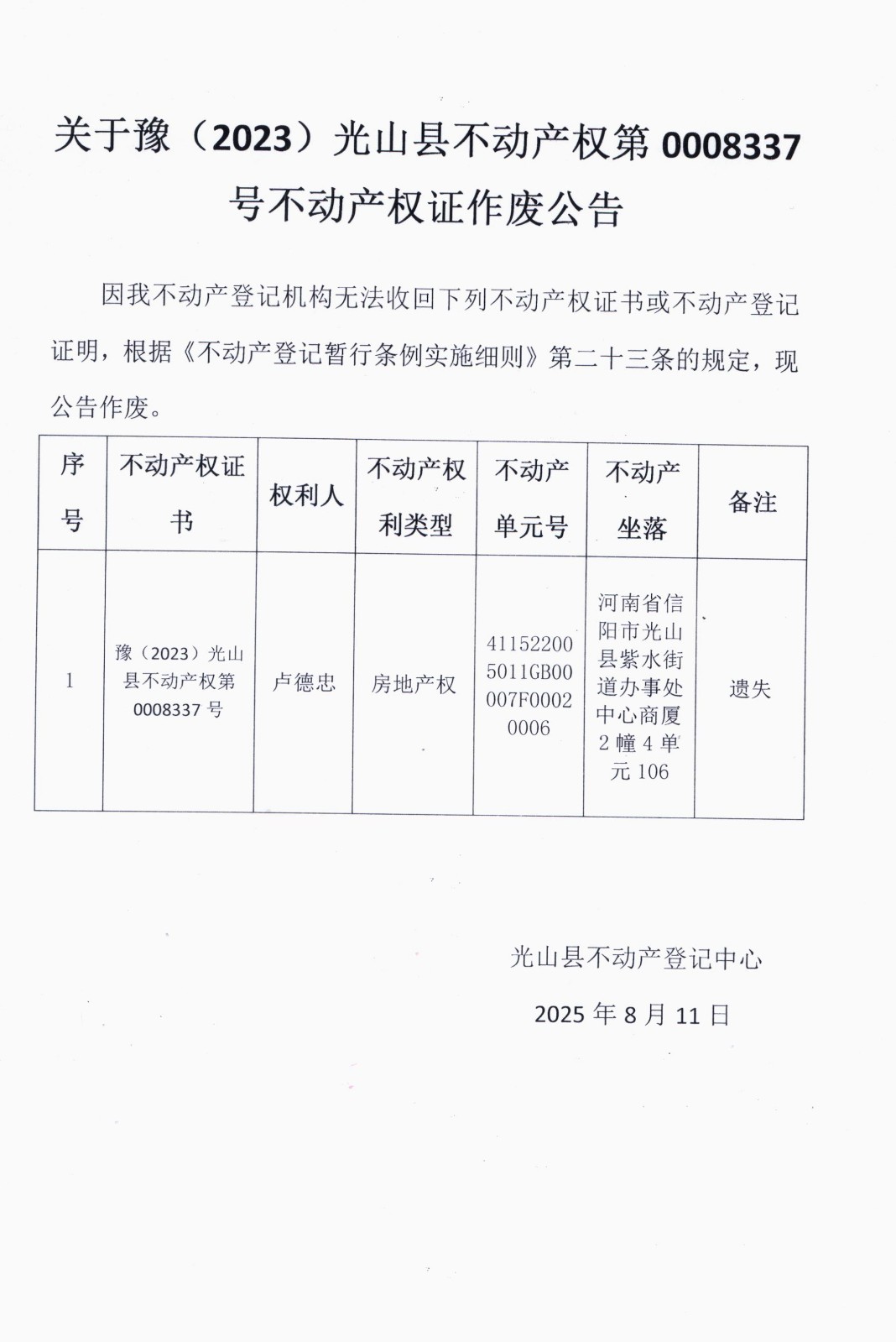 关于豫（2023）光山县不动产权第 0008337 号不动产权证作废公告

因我不动产登记机构无法收回下列不动产权证书或不动产登记证明，根据《不动产登记暂行条例实施细则》第二十三条的规定，现公告作废。

| 序号 | 不动产权证书 | 权利人 | 不动产权利类型 | 不动产单元号 | 不动产坐落 | 备注 |
|---|---|---|---|---|---|---|
| 1 | 豫（2023）光山县不动产权第 0008337 号 | 卢德忠 | 房地产权 | 411522005011GB00007F00020006 | 河南省信阳市光山县紫水街道办事处中心商厦 2 幢 4 单元 106 | 遗失 |

光山县不动产登记中心

2025 年 8 月 11 日